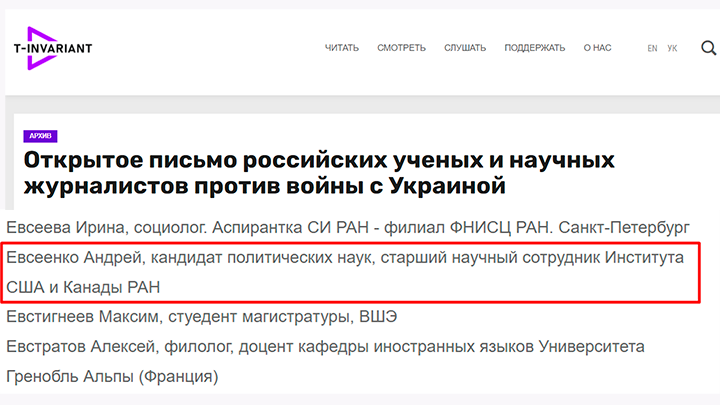 T-INVARIANT

ЧИТАТЬ СМОТРЕТЬ СЛУШАТЬ ПОДДЕРЖАТЬ О НАС EN УК

АРХИВ

Открытое письмо российских ученых и научных журналистов против войны с Украиной

Евсеева Ирина, социолог. Аспирантка СИ РАН - филиал ФНИСЦ РАН. Санкт-Петербург

Евсеенко Андрей, кандидат политических наук, старший научный сотрудник Института США и Канады РАН

Евстигнеев Максим, стуедент магистратуры, ВШЭ

Евстратов Алексей, филолог, доцент кафедры иностранных языков Университета Гренобль Альпы (Франция)